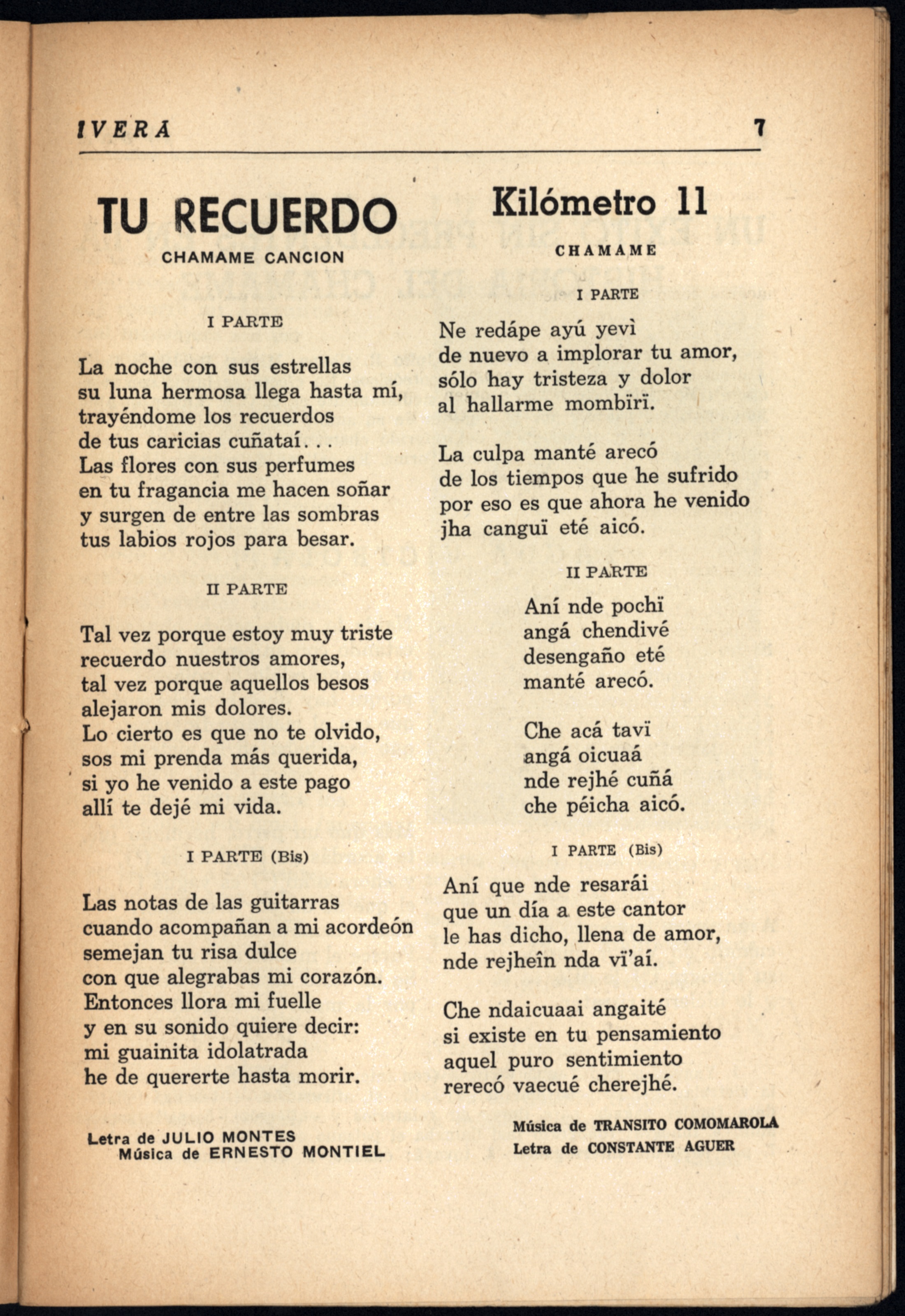 IVERA 7

TU RECUERDO
CHAMAME CANCION

I PARTE

La noche con sus estrellas
su luna hermosa llega hasta mí,
trayéndome los recuerdos
de tus caricias cuñataí...
Las flores con sus perfumes
en tu fragancia me hacen soñar
y surgen de entre las sombras
tus labios rojos para besar.

II PARTE

Tal vez porque estoy muy triste
recuerdo nuestros amores,
tal vez porque aquellos besos
alejaron mis dolores.
Lo cierto es que no te olvido,
sos mi prenda más querida,
si yo he venido a este pago
allí te dejé mi vida.

I PARTE (Bis)

Las notas de las guitarras
cuando acompañan a mi acordeón
semejan tu risa dulce
con que alegrabas mi corazón.
Entonces llora mi fuelle
y en su sonido quiere decir:
mi guainita idolatrada
he de quererte hasta morir.

Letra de JULIO MONTES
Música de ERNESTO MONTIEL

Kilómetro 11
CHAMAME

I PARTE

Ne redápe ayú yevì
de nuevo a implorar tu amor,
sólo hay tristeza y dolor
al hallarme mombïrï.

La culpa manté arecó
de los tiempos que he sufrido
por eso es que ahora he venido
jha canguï eté aicó.

II PARTE

Aní nde pochï
angá chendivé
desengaño eté
manté arecó.

Che acá tavï
angá oicuaá
nde rejhé cuñá
che péicha aicó.

I PARTE (Bis)

Aní que nde resarái
que un día a este cantor
le has dicho, llena de amor,
nde rejheîn nda vï'aí.

Che ndaicuaai angaité
si existe en tu pensamiento
aquel puro sentimiento
rerecó vaecué cherejhé.

Música de TRANSITO COMOMAROLA
Letra de CONSTANTE AGUER